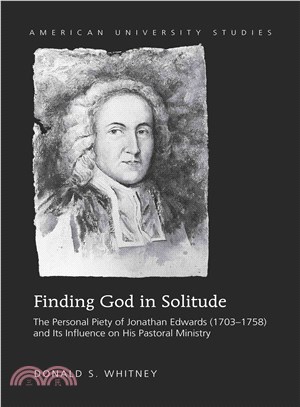 AMERICAN UNIVERSITY STUDIES

Finding God in Solitude

The Personal Piety of Jonathan Edwards (1703–1758) and Its Influence on His Pastoral Ministry

DONALD S. WHITNEY

三民